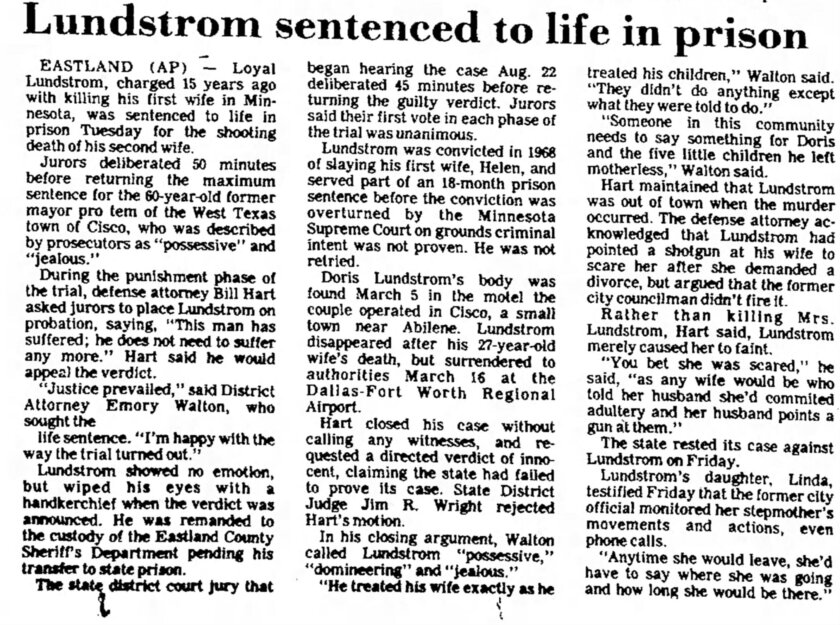 Lundstrom sentenced to life in prison

EASTLAND (AP) — Loyal Lundstrom, charged 15 years ago with killing his first wife in Minnesota, was sentenced to life in prison Tuesday for the shooting death of his second wife.

Jurors deliberated 50 minutes before returning the maximum sentence for the 60-year-old former mayor pro tem of the West Texas town of Cisco, who was described by prosecutors as "possessive" and "jealous."

During the punishment phase of the trial, defense attorney Bill Hart asked jurors to place Lundstrom on probation, saying, "This man has suffered; he does not need to suffer any more." Hart said he would appeal the verdict.

"Justice prevailed," said District Attorney Emory Walton, who sought the life sentence. "I'm happy with the way the trial turned out."

Lundstrom showed no emotion, but wiped his eyes with a handkerchief when the verdict was announced. He was remanded to the custody of the Eastland County Sheriff's Department pending his transfer to state prison.

The state district court jury that began hearing the case Aug. 22 deliberated 45 minutes before returning the guilty verdict. Jurors said their first vote in each phase of the trial was unanimous.

Lundstrom was convicted in 1968 of slaying his first wife, Helen, and served part of an 18-month prison sentence before the conviction was overturned by the Minnesota Supreme Court on grounds criminal intent was not proven. He was not retried.

Doris Lundstrom's body was found March 5 in the motel the couple operated in Cisco, a small town near Abilene. Lundstrom disappeared after his 27-year-old wife's death, but surrendered to authorities March 16 at the Dallas-Fort Worth Regional Airport.

Hart closed his case without calling any witnesses, and requested a directed verdict of innocent, claiming the state had failed to prove its case. State District Judge Jim R. Wright rejected Hart's motion.

In his closing argument, Walton called Lundstrom "possessive," "domineering" and "jealous."

"He treated his wife exactly as he treated his children," Walton said. "They didn't do anything except what they were told to do."

"Someone in this community needs to say something for Doris and the five little children he left motherless," Walton said.

Hart maintained that Lundstrom was out of town when the murder occurred. The defense attorney acknowledged that Lundstrom had pointed a shotgun at his wife to scare her after she demanded a divorce, but argued that the former city councilman didn't fire it.

Rather than killing Mrs. Lundstrom, Hart said, Lundstrom merely caused her to faint.

"You bet she was scared," he said, "as any wife would be who told her husband she'd commited adultery and her husband points a gun at them."

The state rested its case against Lundstrom on Friday.

Lundstrom's daughter, Linda, testified Friday that the former city official monitored her stepmother's movements and actions, even phone calls.

"Anytime she would leave, she'd have to say where she was going and how long she would be there."